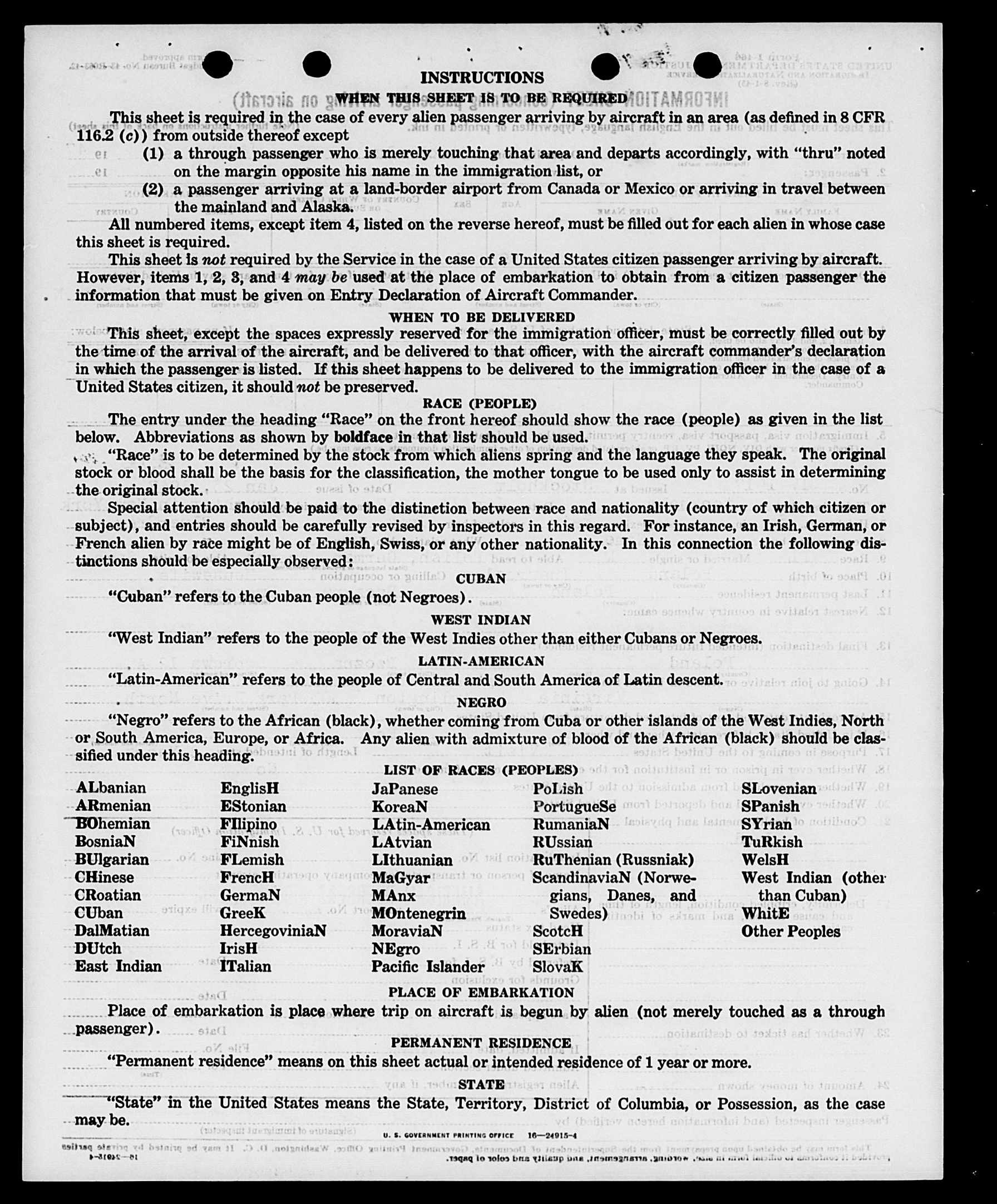 INSTRUCTIONS

WHEN THIS SHEET IS TO BE REQUIRED

This sheet is required in the case of every alien passenger arriving by aircraft in an area (as defined in 8 CFR 116.2 (c)) from outside thereof except

(1) a through passenger who is merely touching that area and departs accordingly, with "thru" noted on the margin opposite his name in the immigration list, or

(2) a passenger arriving at a land-border airport from Canada or Mexico or arriving in travel between the mainland and Alaska.

All numbered items, except item 4, listed on the reverse hereof, must be filled out for each alien in whose case this sheet is required.

This sheet is not required by the Service in the case of a United States citizen passenger arriving by aircraft. However, items 1, 2, 3, and 4 may be used at the place of embarkation to obtain from a citizen passenger the information that must be given on Entry Declaration of Aircraft Commander.

WHEN TO BE DELIVERED

This sheet, except the spaces expressly reserved for the immigration officer, must be correctly filled out by the time of the arrival of the aircraft, and be delivered to that officer, with the aircraft commander's declaration in which the passenger is listed. If this sheet happens to be delivered to the immigration officer in the case of a United States citizen, it should not be preserved.

RACE (PEOPLE)

The entry under the heading "Race" on the front hereof should show the race (people) as given in the list below. Abbreviations as shown by boldface in that list should be used.

"Race" is to be determined by the stock from which aliens spring and the language they speak. The original stock or blood shall be the basis for the classification, the mother tongue to be used only to assist in determining the original stock.

Special attention should be paid to the distinction between race and nationality (country of which citizen or subject), and entries should be carefully revised by inspectors in this regard. For instance, an Irish, German, or French alien by race might be of English, Swiss, or any other nationality. In this connection the following distinctions should be especially observed:

CUBAN

"Cuban" refers to the Cuban people (not Negroes).

WEST INDIAN

"West Indian" refers to the people of the West Indies other than either Cubans or Negroes.

LATIN-AMERICAN

"Latin-American" refers to the people of Central and South America of Latin descent.

NEGRO

"Negro" refers to the African (black), whether coming from Cuba or other islands of the West Indies, North or South America, Europe, or Africa. Any alien with admixture of blood of the African (black) should be classified under this heading.

LIST OF RACES (PEOPLES)

ALbanian
ARmenian
BOhemian
BosniaN
BUlgarian
CHinese
CRoatian
CUban
DalMatian
DUtch
East Indian

EnglisH
EStonian
FIlipino
FiNnish
FLemish
FrencH
GermaN
GreeK
HercegoviniaN
IrisH
ITalian

JaPanese
KoreaN
LAtin-American
LAtvian
LIthuanian
MaGyar
MAnx
MOntenegrin
MoraviaN
NEgro
Pacific Islander

PoLish
PortugueSe
RumaniaN
RUssian
RuThenian (Russniak)
ScandinaviaN (Norwegians, Danes, and Swedes)
ScotcH
SErbian
SlovaK

SLovenian
SPanish
SYrian
TuRkish
WelsH
West Indian (other than Cuban)
WhitE
Other Peoples

PLACE OF EMBARKATION

Place of embarkation is place where trip on aircraft is begun by alien (not merely touched as a through passenger).

PERMANENT RESIDENCE

"Permanent residence" means on this sheet actual or intended residence of 1 year or more.

STATE

"State" in the United States means the State, Territory, District of Columbia, or Possession, as the case may be.

U. S. GOVERNMENT PRINTING OFFICE 16—24915-4